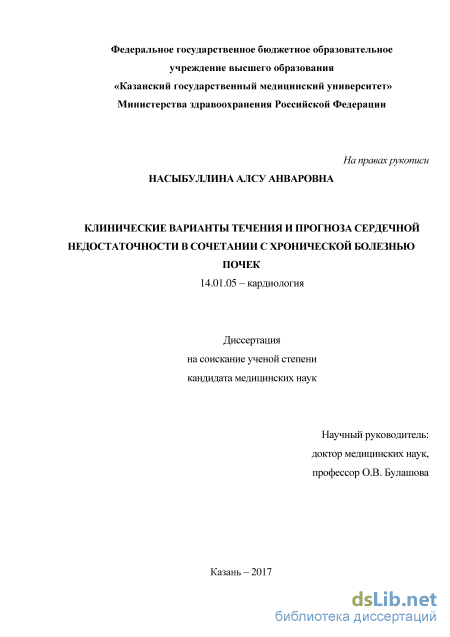 Федеральное государственное бюджетное образовательное учреждение высшего образования
«Казанский государственный медицинский университет»
Министерства здравоохранения Российской Федерации

На правах рукописи

НАСЫБУЛЛИНА АЛСУ АНВАРОВНА

КЛИНИЧЕСКИЕ ВАРИАНТЫ ТЕЧЕНИЯ И ПРОГНОЗА СЕРДЕЧНОЙ НЕДОСТАТОЧНОСТИ В СОЧЕТАНИИ С ХРОНИЧЕСКОЙ БОЛЕЗНЬЮ ПОЧЕК

14.01.05 – кардиология

Диссертация
на соискание ученой степени
кандидата медицинских наук

Научный руководитель:
доктор медицинских наук,
профессор О.В. Булашова

Казань – 2017

dsLib.net
библиотека диссертаций